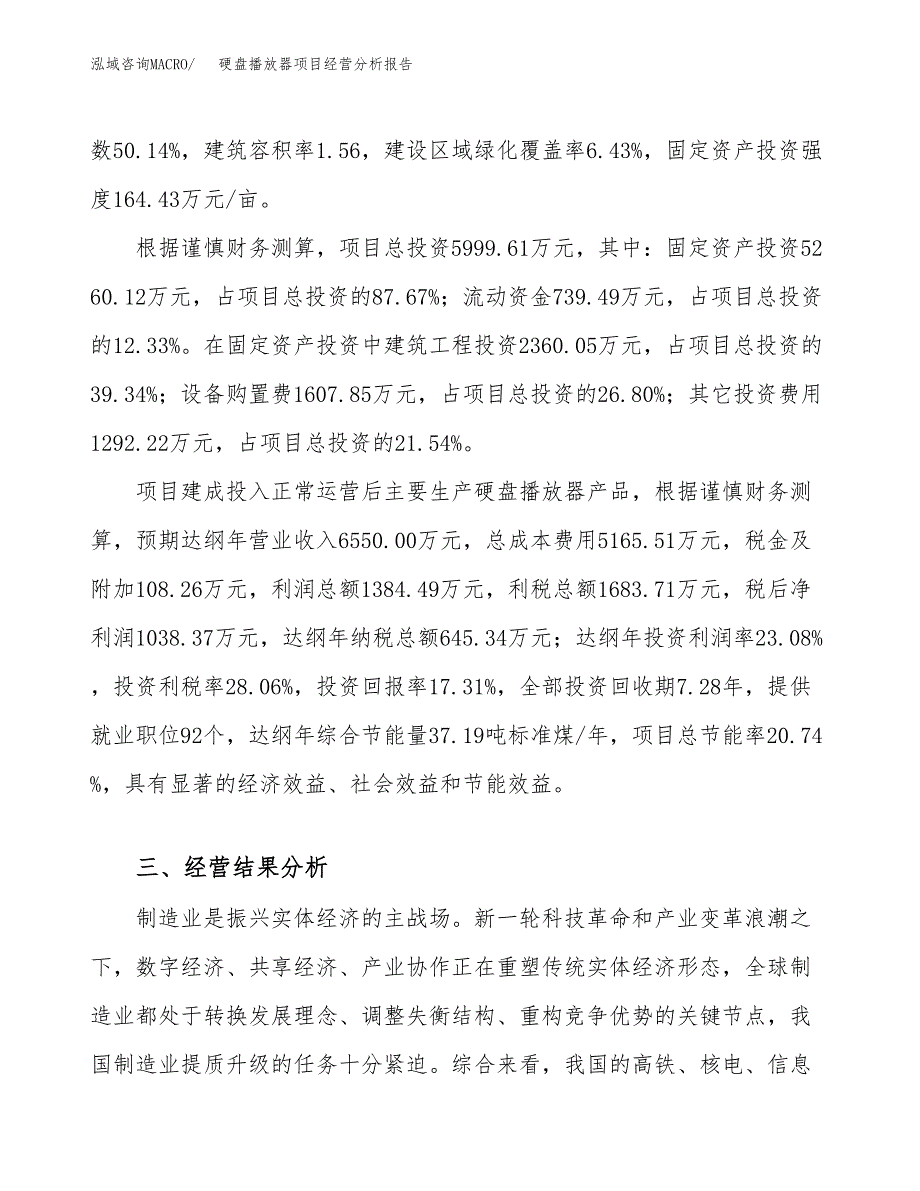 泓域咨询MACRO/　硬盘播放器项目经营分析报告

数50.14%，建筑容积率1.56，建设区域绿化覆盖率6.43%，固定资产投资强度164.43万元/亩。

根据谨慎财务测算，项目总投资5999.61万元，其中：固定资产投资5260.12万元，占项目总投资的87.67%；流动资金739.49万元，占项目总投资的12.33%。在固定资产投资中建筑工程投资2360.05万元，占项目总投资的39.34%；设备购置费1607.85万元，占项目总投资的26.80%；其它投资费用1292.22万元，占项目总投资的21.54%。

项目建成投入正常运营后主要生产硬盘播放器产品，根据谨慎财务测算，预期达纲年营业收入6550.00万元，总成本费用5165.51万元，税金及附加108.26万元，利润总额1384.49万元，利税总额1683.71万元，税后净利润1038.37万元，达纲年纳税总额645.34万元；达纲年投资利润率23.08%，投资利税率28.06%，投资回报率17.31%，全部投资回收期7.28年，提供就业职位92个，达纲年综合节能量37.19吨标准煤/年，项目总节能率20.74%，具有显著的经济效益、社会效益和节能效益。

三、经营结果分析

制造业是振兴实体经济的主战场。新一轮科技革命和产业变革浪潮之下，数字经济、共享经济、产业协作正在重塑传统实体经济形态，全球制造业都处于转换发展理念、调整失衡结构、重构竞争优势的关键节点，我国制造业提质升级的任务十分紧迫。综合来看，我国的高铁、核电、信息